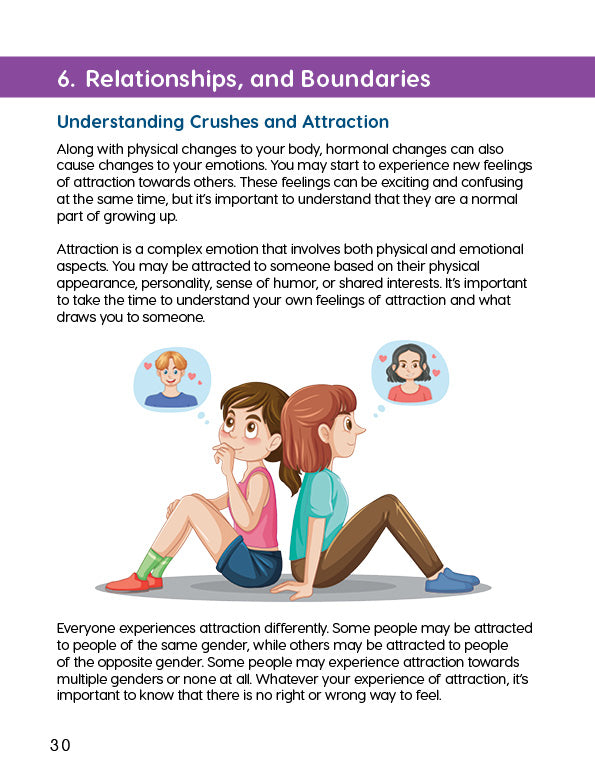 6. Relationships, and Boundaries

Understanding Crushes and Attraction

Along with physical changes to your body, hormonal changes can also cause changes to your emotions. You may start to experience new feelings of attraction towards others. These feelings can be exciting and confusing at the same time, but it's important to understand that they are a normal part of growing up.

Attraction is a complex emotion that involves both physical and emotional aspects. You may be attracted to someone based on their physical appearance, personality, sense of humor, or shared interests. It's important to take the time to understand your own feelings of attraction and what draws you to someone.

Everyone experiences attraction differently. Some people may be attracted to people of the same gender, while others may be attracted to people of the opposite gender. Some people may experience attraction towards multiple genders or none at all. Whatever your experience of attraction, it's important to know that there is no right or wrong way to feel.

30